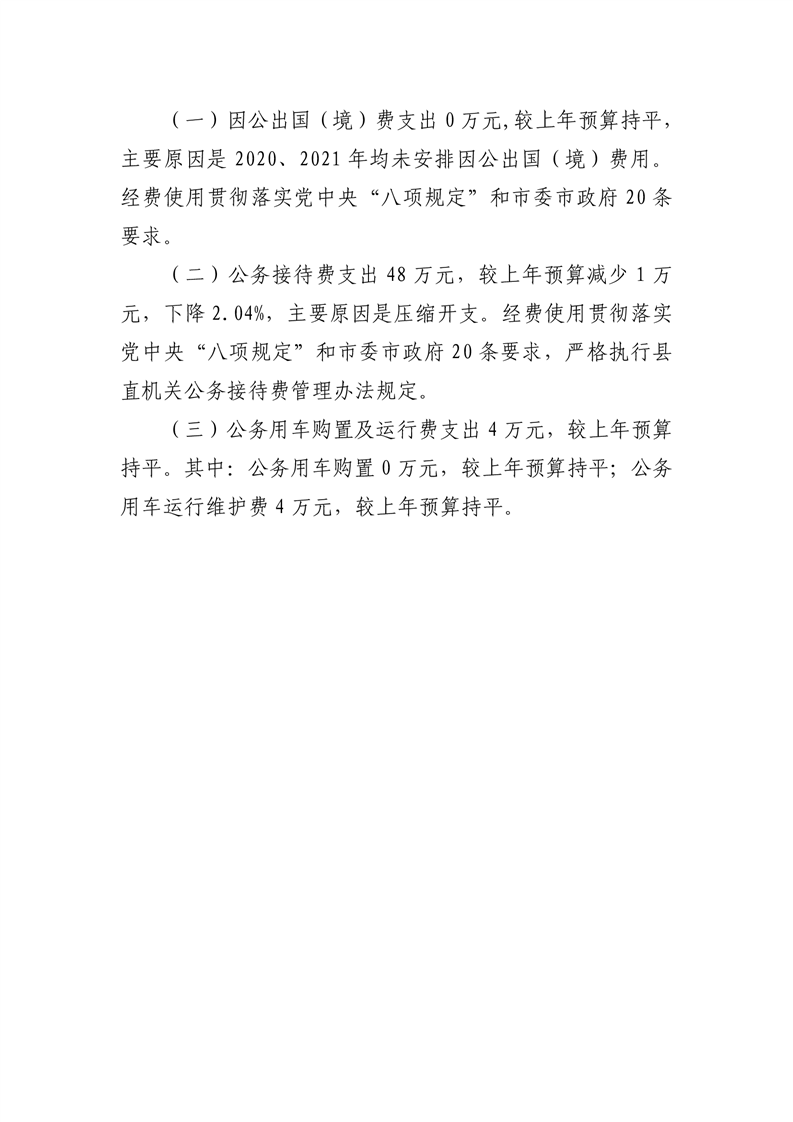 （一）因公出国（境）费支出 0 万元,较上年预算持平，主要原因是 2020、2021 年均未安排因公出国（境）费用。经费使用贯彻落实党中央“八项规定”和市委市政府 20 条要求。

（二）公务接待费支出 48 万元，较上年预算减少 1 万元，下降 2.04%，主要原因是压缩开支。经费使用贯彻落实党中央“八项规定”和市委市政府 20 条要求，严格执行县直机关公务接待费管理办法规定。

（三）公务用车购置及运行费支出 4 万元，较上年预算持平。其中：公务用车购置 0 万元，较上年预算持平；公务用车运行维护费 4 万元，较上年预算持平。